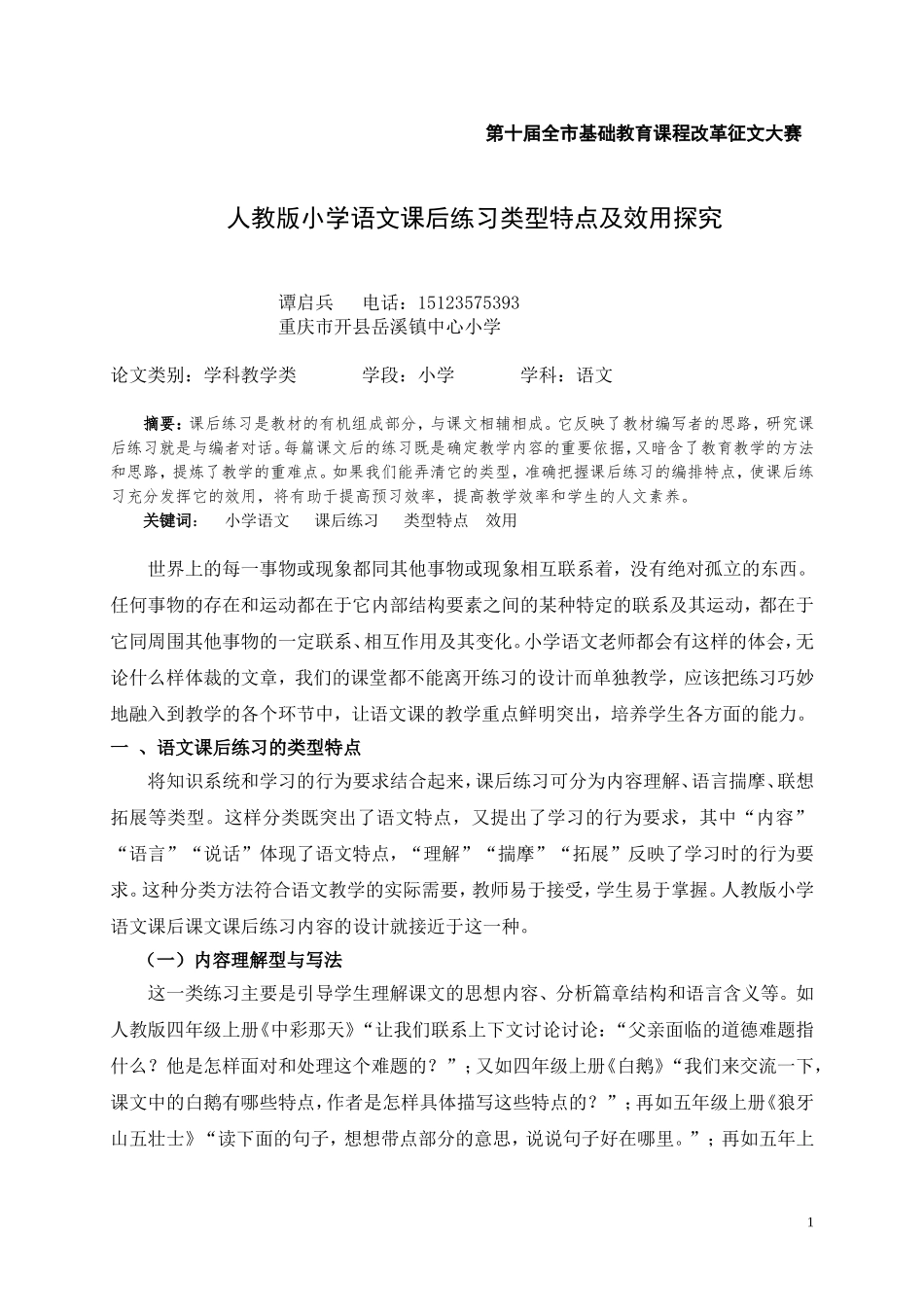 第十届全市基础教育课程改革征文大赛

人教版小学语文课后练习类型特点及效用探究

谭启兵　　电话：15123575393
重庆市开县岳溪镇中心小学

论文类别：学科教学类　　　　学段：小学　　　　学科：语文

摘要：课后练习是教材的有机组成部分，与课文相辅相成。它反映了教材编写者的思路，研究课后练习就是与编者对话。每篇课文后的练习既是确定教学内容的重要依据，又暗含了教育教学的方法和思路，提炼了教学的重难点。如果我们能弄清它的类型，准确把握课后练习的编排特点，使课后练习充分发挥它的效用，将有助于提高预习效率，提高教学效率和学生的人文素养。
关键词：　小学语文　课后练习　类型特点　效用

世界上的每一事物或现象都同其他事物或现象相互联系着，没有绝对孤立的东西。任何事物的存在和运动都在于它内部结构要素之间的某种特定的联系及其运动，都在于它同周围其他事物的一定联系、相互作用及其变化。小学语文老师都会有这样的体会，无论什么样体裁的文章，我们的课堂都不能离开练习的设计而单独教学，应该把练习巧妙地融入到教学的各个环节中，让语文课的教学重点鲜明突出，培养学生各方面的能力。
一 、语文课后练习的类型特点
将知识系统和学习的行为要求结合起来，课后练习可分为内容理解、语言揣摩、联想拓展等类型。这样分类既突出了语文特点，又提出了学习的行为要求，其中“内容”“语言”“说话”体现了语文特点，“理解”“揣摩”“拓展”反映了学习时的行为要求。这种分类方法符合语文教学的实际需要，教师易于接受，学生易于掌握。人教版小学语文课后课文课后练习内容的设计就接近于这一种。
（一）内容理解型与写法
这一类练习主要是引导学生理解课文的思想内容、分析篇章结构和语言含义等。如人教版四年级上册《中彩那天》“让我们联系上下文讨论讨论：“父亲面临的道德难题指什么？他是怎样面对和处理这个难题的？”；又如四年级上册《白鹅》“我们来交流一下，课文中的白鹅有哪些特点，作者是怎样具体描写这些特点的？”；再如五年级上册《狼牙山五壮士》“读下面的句子，想想带点部分的意思，说说句子好在哪里。”；再如五年上

1